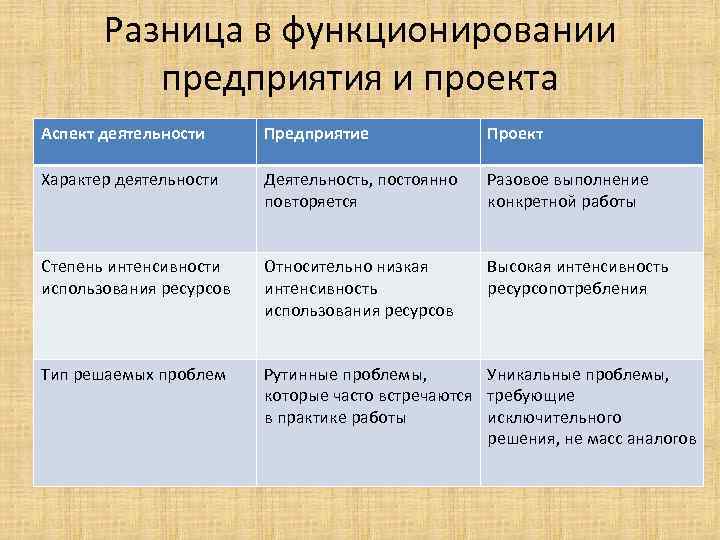 Разница в функционировании предприятия и проекта

| Аспект деятельности | Предприятие | Проект |
|---|---|---|
| Характер деятельности | Деятельность, постоянно повторяется | Разовое выполнение конкретной работы |
| Степень интенсивности использования ресурсов | Относительно низкая интенсивность использования ресурсов | Высокая интенсивность ресурсопотребления |
| Тип решаемых проблем | Рутинные проблемы, которые часто встречаются в практике работы | Уникальные проблемы, требующие исключительного решения, не масс аналогов |